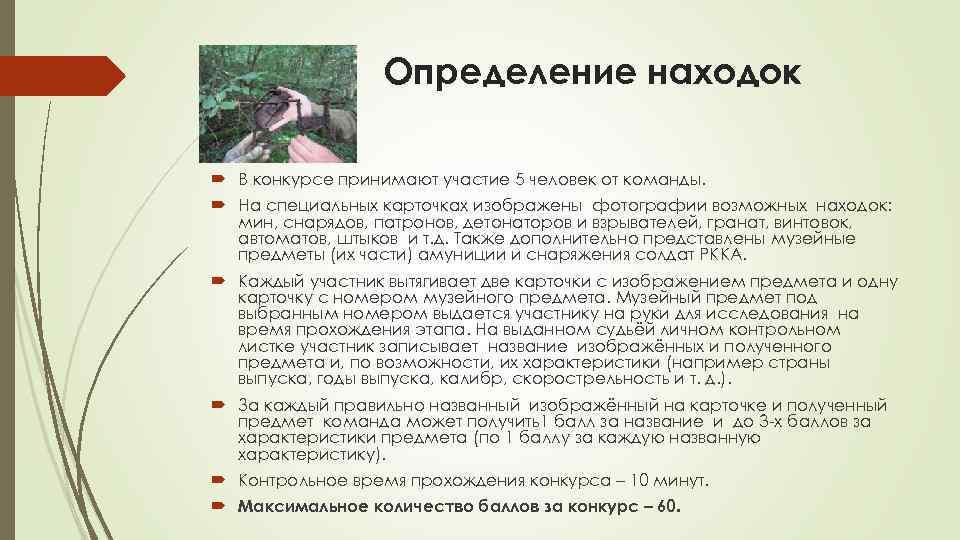 Определение находок

В конкурсе принимают участие 5 человек от команды.

На специальных карточках изображены фотографии возможных находок: мин, снарядов, патронов, детонаторов и взрывателей, гранат, винтовок, автоматов, штыков и т.д. Также дополнительно представлены музейные предметы (их части) амуниции и снаряжения солдат РККА.

Каждый участник вытягивает две карточки с изображением предмета и одну карточку с номером музейного предмета. Музейный предмет под выбранным номером выдается участнику на руки для исследования на время прохождения этапа. На выданном судьёй личном контрольном листке участник записывает название изображённых и полученного предмета и, по возможности, их характеристики (например страны выпуска, годы выпуска, калибр, скорострельность и т. д.).

За каждый правильно названный изображённый на карточке и полученный предмет команда может получить1 балл за название и до 3-х баллов за характеристики предмета (по 1 баллу за каждую названную характеристику).

Контрольное время прохождения конкурса – 10 минут.

Максимальное количество баллов за конкурс – 60.